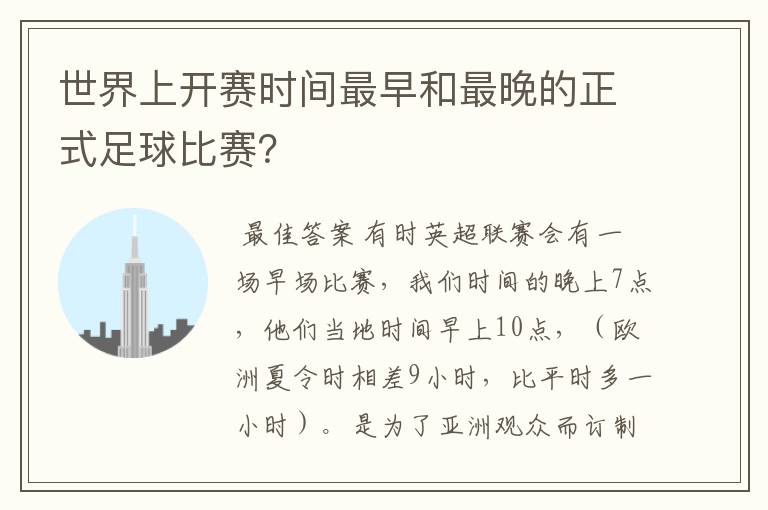 世界上开赛时间最早和最晚的正式足球比赛?

最佳答案 有时英超联赛会有一场早场比赛，我们时间的晚上7点，他们当地时间早上10点，（欧洲夏令时相差9小时，比平时多一小时）。是为了亚洲观众而订制